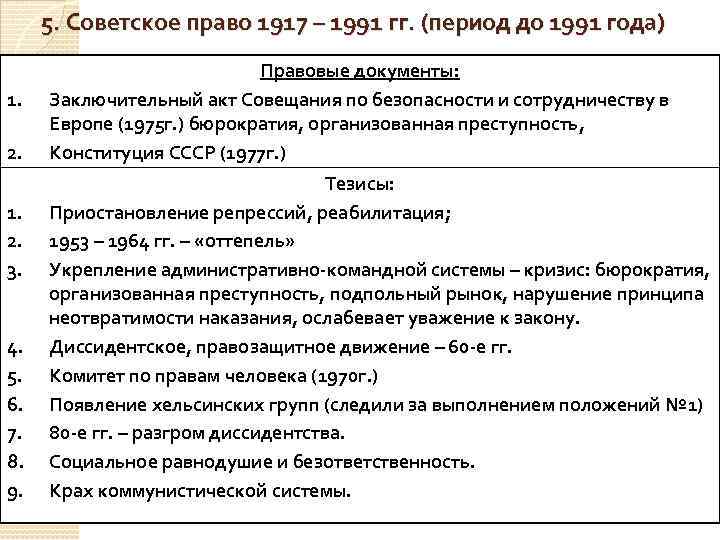 5. Советское право 1917 – 1991 гг. (период до 1991 года)

Правовые документы:

1. Заключительный акт Совещания по безопасности и сотрудничеству в Европе (1975г.) бюрократия, организованная преступность,
2. Конституция СССР (1977г.)

Тезисы:

1. Приостановление репрессий, реабилитация;
2. 1953 – 1964 гг. – «оттепель»
3. Укрепление административно-командной системы – кризис: бюрократия, организованная преступность, подпольный рынок, нарушение принципа неотвратимости наказания, ослабевает уважение к закону.
4. Диссидентское, правозащитное движение – 60-е гг.
5. Комитет по правам человека (1970г.)
6. Появление хельсинских групп (следили за выполнением положений №1)
7. 80-е гг. – разгром диссидентства.
8. Социальное равнодушие и безответственность.
9. Крах коммунистической системы.